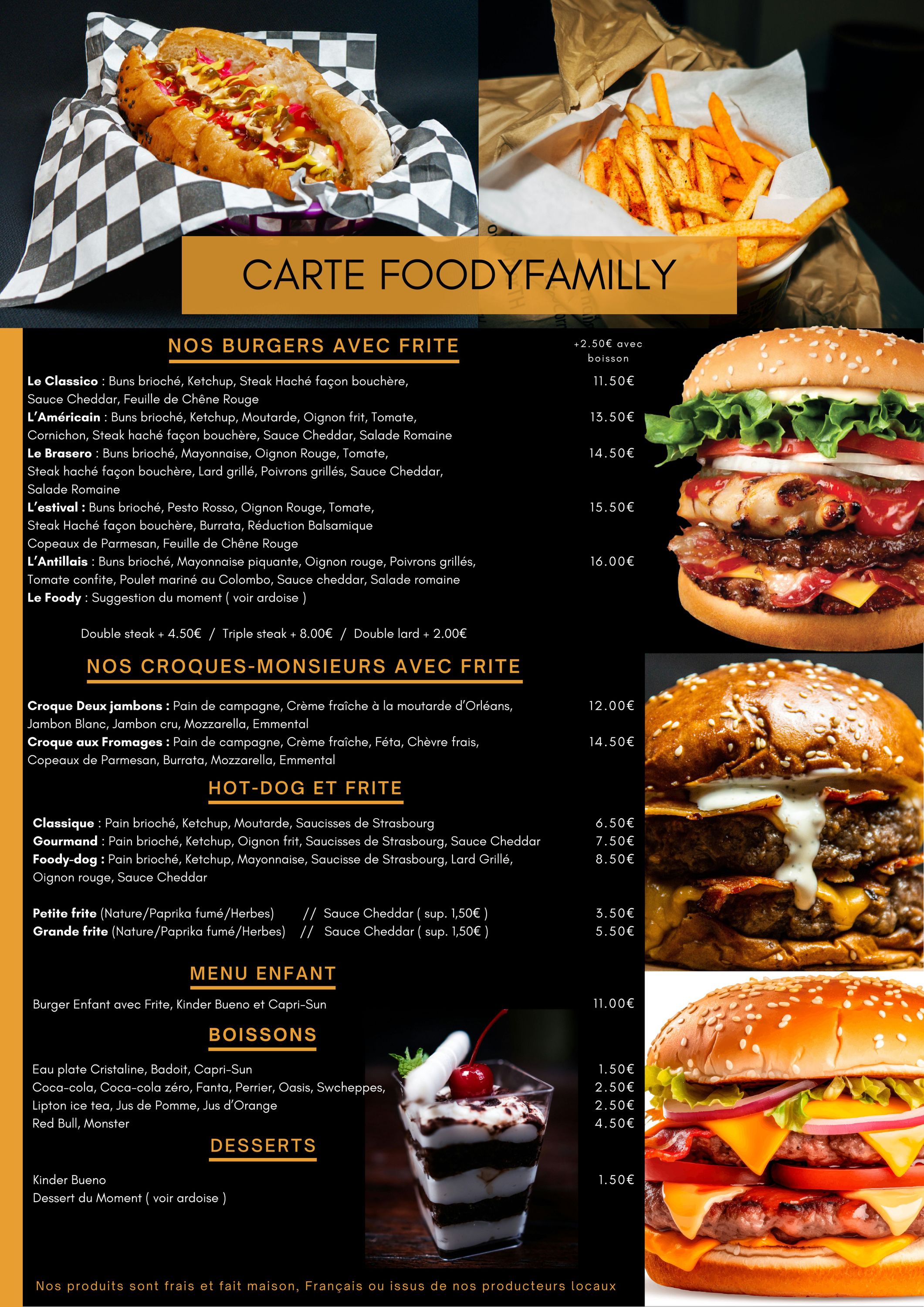 CARTE FOODYFAMILLY

NOS BURGERS AVEC FRITE

+2.50€ avec boisson

Le Classico : Buns brioché, Ketchup, Steak Haché façon bouchère, Sauce Cheddar, Feuille de Chêne Rouge 11.50€

L'Américain : Buns brioché, Ketchup, Moutarde, Oignon frit, Tomate, Cornichon, Steak haché façon bouchère, Sauce Cheddar, Salade Romaine 13.50€

Le Brasero : Buns brioché, Mayonnaise, Oignon Rouge, Tomate, Steak haché façon bouchère, Lard grillé, Poivrons grillés, Sauce Cheddar, Salade Romaine 14.50€

L'estival : Buns brioché, Pesto Rosso, Oignon Rouge, Tomate, Steak Haché façon bouchère, Burrata, Réduction Balsamique Copeaux de Parmesan, Feuille de Chêne Rouge 15.50€

L'Antillais : Buns brioché, Mayonnaise piquante, Oignon rouge, Poivrons grillés, Tomate confite, Poulet mariné au Colombo, Sauce cheddar, Salade romaine 16.00€

Le Foody : Suggestion du moment ( voir ardoise )

Double steak + 4.50€ / Triple steak + 8.00€ / Double lard + 2.00€

NOS CROQUES-MONSIEURS AVEC FRITE

Croque Deux jambons : Pain de campagne, Crème fraîche à la moutarde d'Orléans, Jambon Blanc, Jambon cru, Mozzarella, Emmental 12.00€

Croque aux Fromages : Pain de campagne, Crème fraîche, Féta, Chèvre frais, Copeaux de Parmesan, Burrata, Mozzarella, Emmental 14.50€

HOT-DOG ET FRITE

Classique : Pain brioché, Ketchup, Moutarde, Saucisses de Strasbourg 6.50€

Gourmand : Pain brioché, Ketchup, Oignon frit, Saucisses de Strasbourg, Sauce Cheddar 7.50€

Foody-dog : Pain brioché, Ketchup, Mayonnaise, Saucisse de Strasbourg, Lard Grillé, Oignon rouge, Sauce Cheddar 8.50€

Petite frite (Nature/Paprika fumé/Herbes) // Sauce Cheddar ( sup. 1,50€ ) 3.50€

Grande frite (Nature/Paprika fumé/Herbes) // Sauce Cheddar ( sup. 1,50€ ) 5.50€

MENU ENFANT

Burger Enfant avec Frite, Kinder Bueno et Capri-Sun 11.00€

BOISSONS

Eau plate Cristaline, Badoit, Capri-Sun 1.50€
Coca-cola, Coca-cola zéro, Fanta, Perrier, Oasis, Swcheppes, 2.50€
Lipton ice tea, Jus de Pomme, Jus d'Orange 2.50€
Red Bull, Monster 4.50€

DESSERTS

Kinder Bueno 1.50€
Dessert du Moment ( voir ardoise )

Nos produits sont frais et fait maison, Français ou issus de nos producteurs locaux